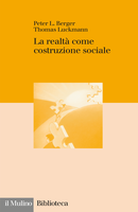 Peter L. Berger
Thomas Luckmann

La realtà come costruzione sociale

il Mulino Biblioteca